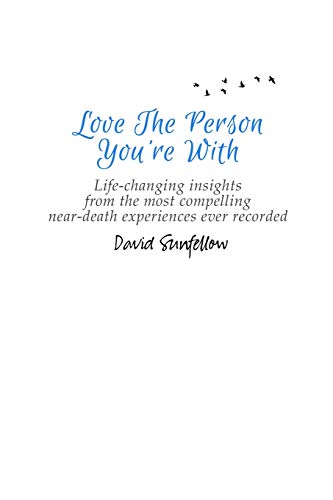 Love The Person You're With

Life-changing insights from the most compelling near-death experiences ever recorded

David Sunfellow